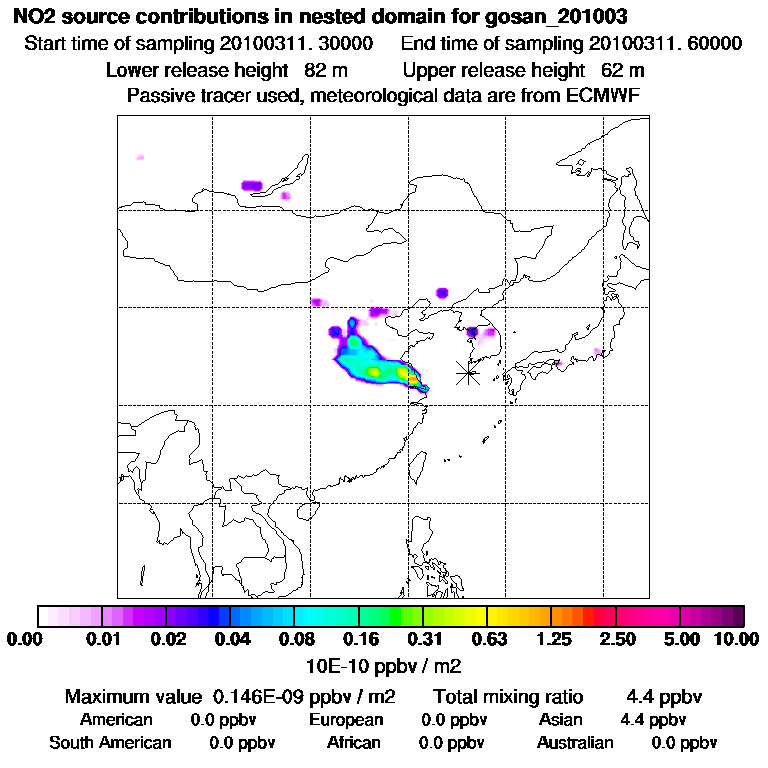 NO2 source contributions in nested domain for gosan_201003

Start time of sampling 20100311. 30000 End time of sampling 20100311. 60000

Lower release height 82 m Upper release height 62 m

Passive tracer used, meteorological data are from ECMWF

0.00 0.01 0.02 0.04 0.08 0.16 0.31 0.63 1.25 2.50 5.00 10.00

10E-10 ppbv / m2

Maximum value 0.146E-09 ppbv / m2 Total mixing ratio 4.4 ppbv

American 0.0 ppbv European 0.0 ppbv Asian 4.4 ppbv

South American 0.0 ppbv African 0.0 ppbv Australian 0.0 ppbv